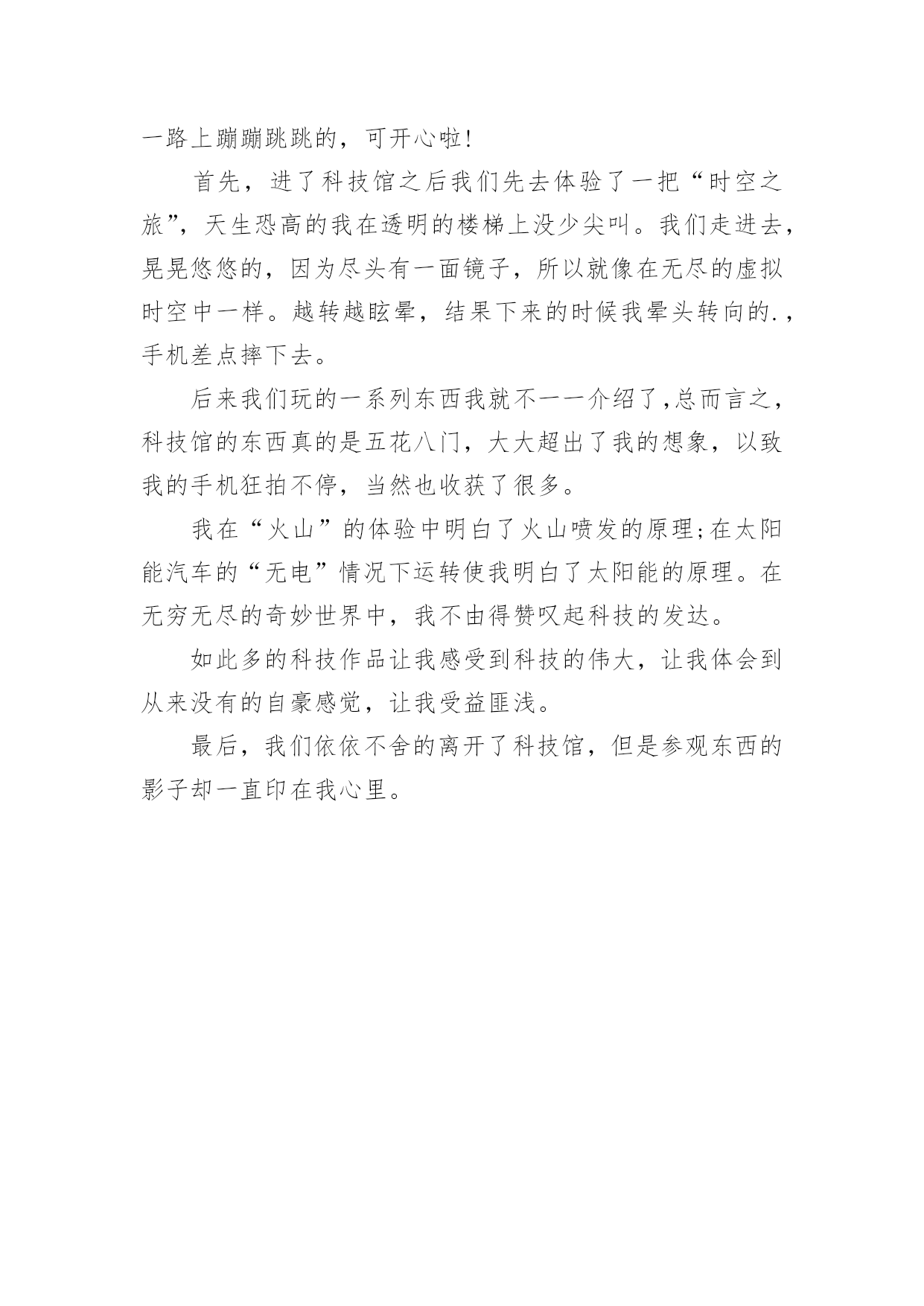 一路上蹦蹦跳跳的，可开心啦!

首先，进了科技馆之后我们先去体验了一把“时空之旅”，天生恐高的我在透明的楼梯上没少尖叫。我们走进去，晃晃悠悠的，因为尽头有一面镜子，所以就像在无尽的虚拟时空中一样。越转越眩晕，结果下来的时候我晕头转向的.，手机差点摔下去。

后来我们玩的一系列东西我就不一一介绍了,总而言之，科技馆的东西真的是五花八门，大大超出了我的想象，以致我的手机狂拍不停，当然也收获了很多。

我在“火山”的体验中明白了火山喷发的原理;在太阳能汽车的“无电”情况下运转使我明白了太阳能的原理。在无穷无尽的奇妙世界中，我不由得赞叹起科技的发达。

如此多的科技作品让我感受到科技的伟大，让我体会到从来没有的自豪感觉，让我受益匪浅。

最后，我们依依不舍的离开了科技馆，但是参观东西的影子却一直印在我心里。